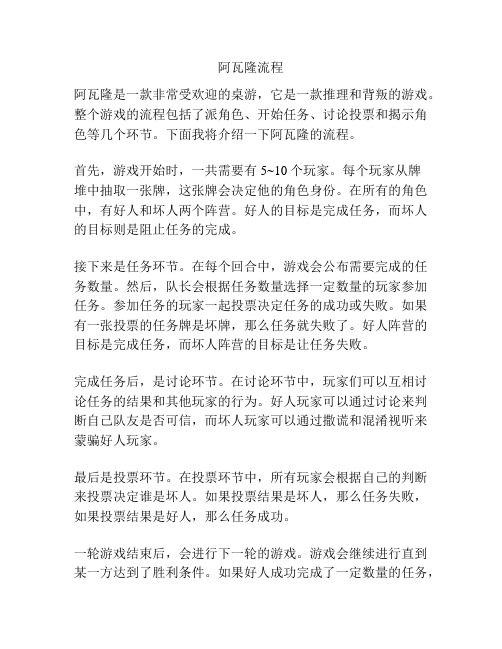 阿瓦隆流程

阿瓦隆是一款非常受欢迎的桌游，它是一款推理和背叛的游戏。整个游戏的流程包括了派角色、开始任务、讨论投票和揭示角色等几个环节。下面我将介绍一下阿瓦隆的流程。

首先，游戏开始时，一共需要有 5~10 个玩家。每个玩家从牌堆中抽取一张牌，这张牌会决定他的角色身份。在所有的角色中，有好人和坏人两个阵营。好人的目标是完成任务，而坏人的目标则是阻止任务的完成。

接下来是任务环节。在每个回合中，游戏会公布需要完成的任务数量。然后，队长会根据任务数量选择一定数量的玩家参加任务。参加任务的玩家一起投票决定任务的成功或失败。如果有一张投票的任务牌是坏牌，那么任务就失败了。好人阵营的目标是完成任务，而坏人阵营的目标是让任务失败。

完成任务后，是讨论环节。在讨论环节中，玩家们可以互相讨论任务的结果和其他玩家的行为。好人玩家可以通过讨论来判断自己队友是否可信，而坏人玩家可以通过撒谎和混淆视听来蒙骗好人玩家。

最后是投票环节。在投票环节中，所有玩家会根据自己的判断来投票决定谁是坏人。如果投票结果是坏人，那么任务失败，如果投票结果是好人，那么任务成功。

一轮游戏结束后，会进行下一轮的游戏。游戏会继续进行直到某一方达到了胜利条件。如果好人成功完成了一定数量的任务，